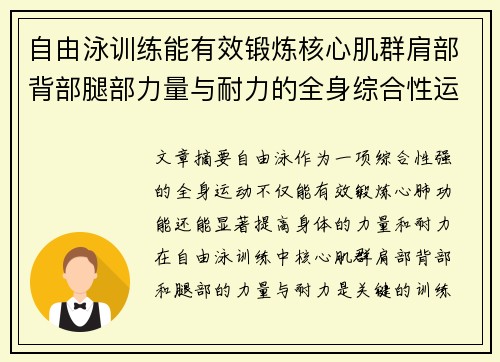 自由泳训练能有效锻炼核心肌群肩部背部腿部力量与耐力的全身综合性运

文章摘要自由泳作为一项综合性强的全身运动不仅能有效锻炼心肺功能还能显著提高身体的力量和耐力在自由泳训练中核心肌群肩部背部和腿部的力量与耐力是关键的训练